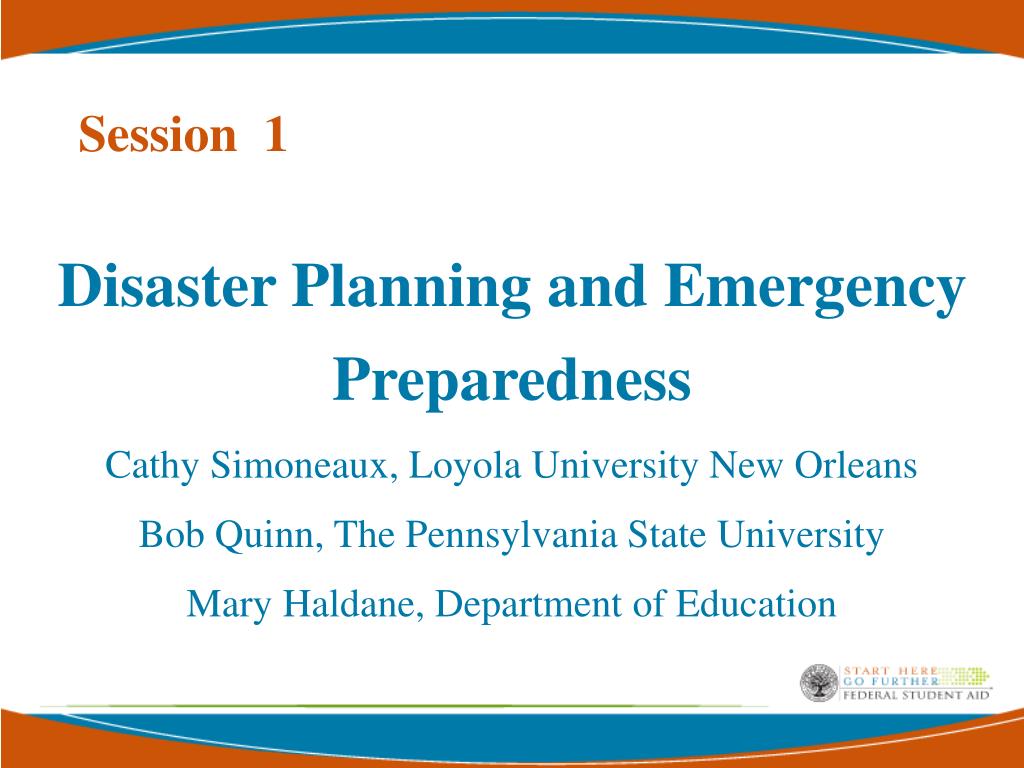 Session 1

Disaster Planning and Emergency Preparedness

Cathy Simoneaux, Loyola University New Orleans

Bob Quinn, The Pennsylvania State University

Mary Haldane, Department of Education

START HERE
GO FURTHER
FEDERAL STUDENT AID